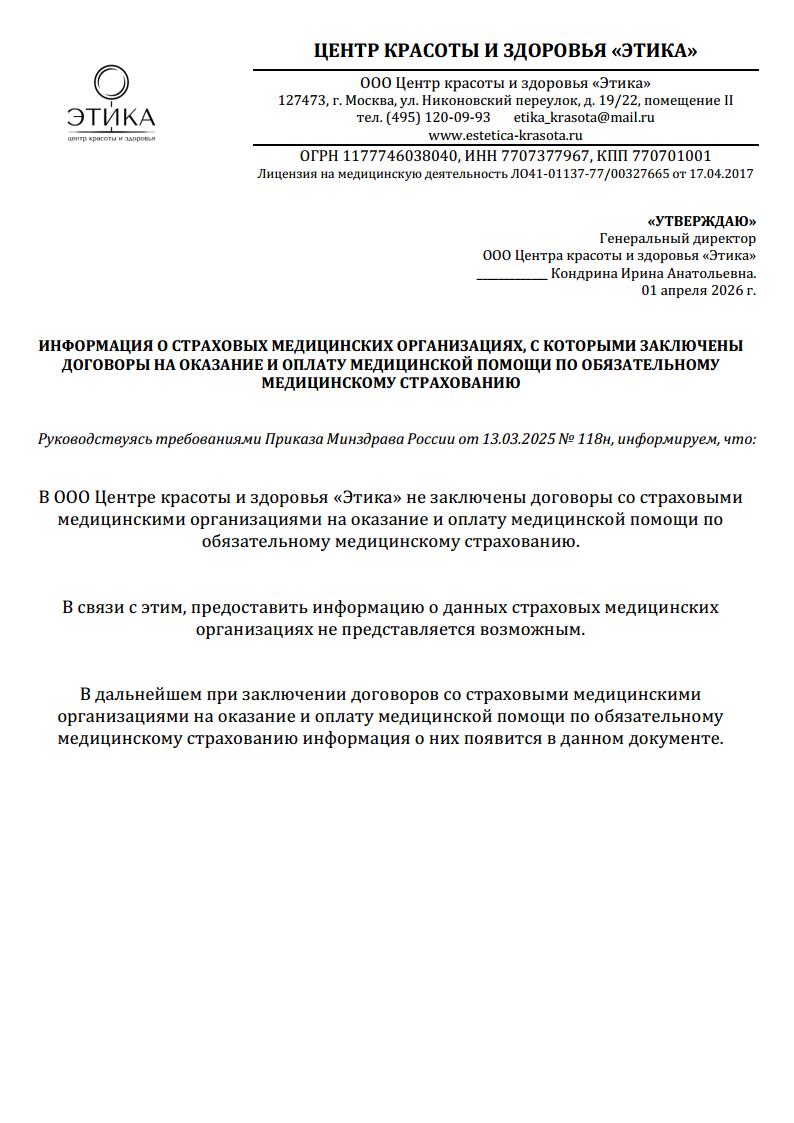 ЭТИКА
центр красоты и здоровья

ЦЕНТР КРАСОТЫ И ЗДОРОВЬЯ «ЭТИКА»

ООО Центр красоты и здоровья «Этика»
127473, г. Москва, ул. Никоновский переулок, д. 19/22, помещение II
тел. (495) 120-09-93 etika_krasota@mail.ru
www.estetica-krasota.ru

ОГРН 1177746038040, ИНН 7707377967, КПП 770701001
Лицензия на медицинскую деятельность ЛО41-01137-77/00327665 от 17.04.2017

«УТВЕРЖДАЮ»
Генеральный директор
ООО Центра красоты и здоровья «Этика»
____ Кондрина Ирина Анатольевна.
01 апреля 2026 г.

ИНФОРМАЦИЯ О СТРАХОВЫХ МЕДИЦИНСКИХ ОРГАНИЗАЦИЯХ, С КОТОРЫМИ ЗАКЛЮЧЕНЫ ДОГОВОРЫ НА ОКАЗАНИЕ И ОПЛАТУ МЕДИЦИНСКОЙ ПОМОЩИ ПО ОБЯЗАТЕЛЬНОМУ МЕДИЦИНСКОМУ СТРАХОВАНИЮ

Руководствуясь требованиями Приказа Минздрава России от 13.03.2025 № 118н, информируем, что:

В ООО Центре красоты и здоровья «Этика» не заключены договоры со страховыми медицинскими организациями на оказание и оплату медицинской помощи по обязательному медицинскому страхованию.

В связи с этим, предоставить информацию о данных страховых медицинских организациях не представляется возможным.

В дальнейшем при заключении договоров со страховыми медицинскими организациями на оказание и оплату медицинской помощи по обязательному медицинскому страхованию информация о них появится в данном документе.